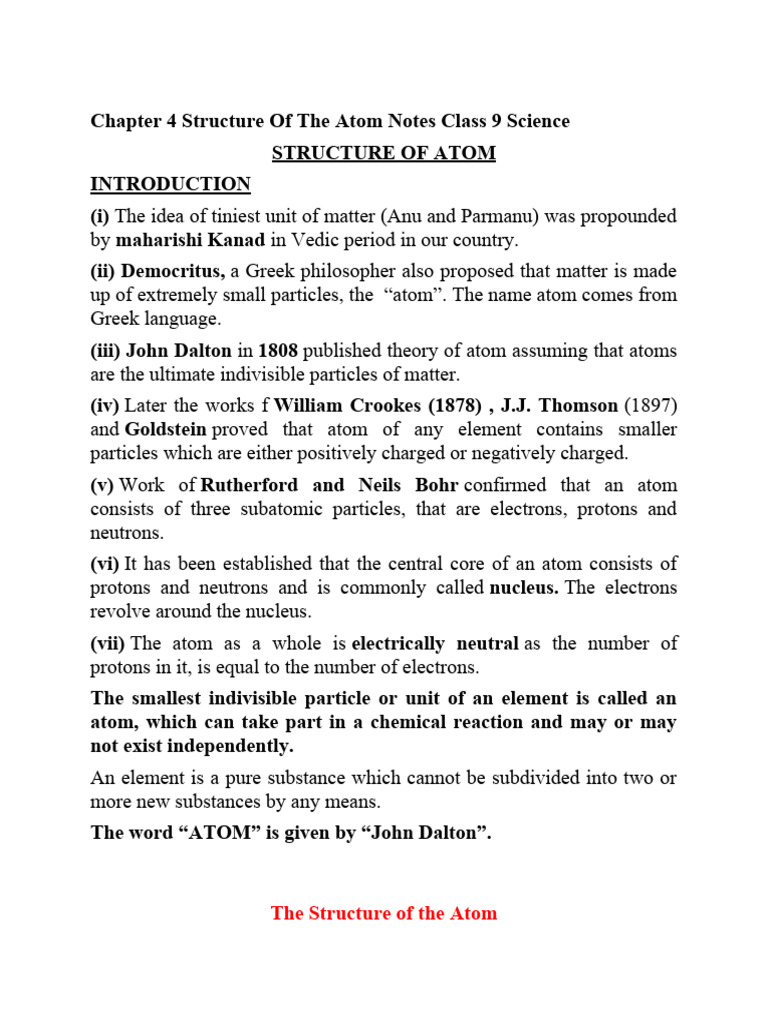 Chapter 4 Structure Of The Atom Notes Class 9 Science

STRUCTURE OF ATOM

INTRODUCTION

(i) The idea of tiniest unit of matter (Anu and Parmanu) was propounded by maharishi Kanad in Vedic period in our country.

(ii) Democritus, a Greek philosopher also proposed that matter is made up of extremely small particles, the "atom". The name atom comes from Greek language.

(iii) John Dalton in 1808 published theory of atom assuming that atoms are the ultimate indivisible particles of matter.

(iv) Later the works f William Crookes (1878) , J.J. Thomson (1897) and Goldstein proved that atom of any element contains smaller particles which are either positively charged or negatively charged.

(v) Work of Rutherford and Neils Bohr confirmed that an atom consists of three subatomic particles, that are electrons, protons and neutrons.

(vi) It has been established that the central core of an atom consists of protons and neutrons and is commonly called nucleus. The electrons revolve around the nucleus.

(vii) The atom as a whole is electrically neutral as the number of protons in it, is equal to the number of electrons.

The smallest indivisible particle or unit of an element is called an atom, which can take part in a chemical reaction and may or may not exist independently.

An element is a pure substance which cannot be subdivided into two or more new substances by any means.

The word "ATOM" is given by "John Dalton".

The Structure of the Atom